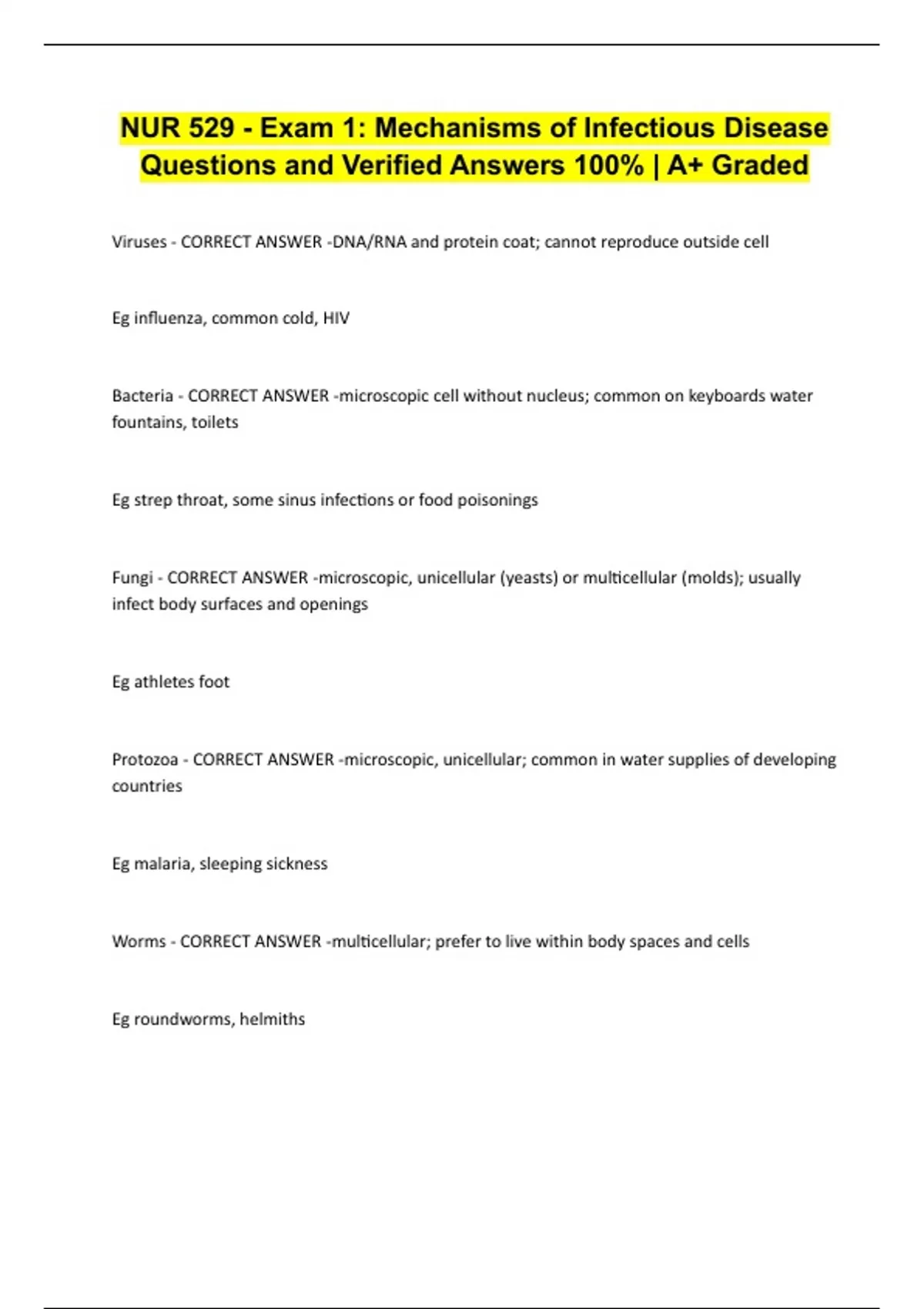 NUR 529 - Exam 1: Mechanisms of Infectious Disease Questions and Verified Answers 100% | A+ Graded

Viruses - CORRECT ANSWER -DNA/RNA and protein coat; cannot reproduce outside cell

Eg influenza, common cold, HIV

Bacteria - CORRECT ANSWER -microscopic cell without nucleus; common on keyboards water fountains, toilets

Eg strep throat, some sinus infections or food poisonings

Fungi - CORRECT ANSWER -microscopic, unicellular (yeasts) or multicellular (molds); usually infect body surfaces and openings

Eg athletes foot

Protozoa - CORRECT ANSWER -microscopic, unicellular; common in water supplies of developing countries

Eg malaria, sleeping sickness

Worms - CORRECT ANSWER -multicellular; prefer to live within body spaces and cells

Eg roundworms, helmiths